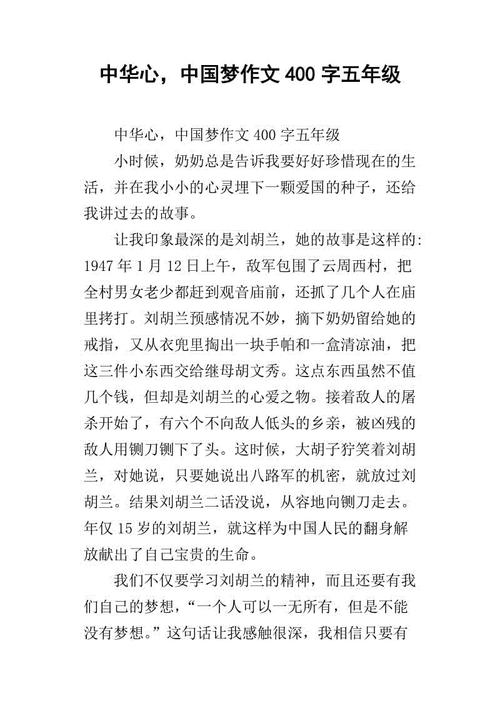 中华心，中国梦作文 400 字五年级

中华心，中国梦作文 400 字五年级

小时候，奶奶总是告诉我要好好珍惜现在的生活，并在我小小的心灵埋下一颗爱国的种子，还给我讲过去的故事。

让我印象最深的是刘胡兰，她的故事是这样的：1947 年 1 月 12 日上午，敌军包围了云周西村，把全村男女老少都赶到观音庙前，还抓了几个人在庙里拷打。刘胡兰预感情况不妙，摘下奶奶留给她的戒指，又从衣兜里掏出一块手帕和一盒清凉油，把这三件小东西交给继母胡文秀。这点东西虽然不值几个钱，但却是刘胡兰的心爱之物。接着敌人的屠杀开始了，有六个不向敌人低头的乡亲，被凶残的敌人用铡刀铡下了头。这时候，大胡子狞笑着刘胡兰，对她说，只要她说出八路军的机密，就放过刘胡兰。结果刘胡兰二话没说，从容地向铡刀走去。年仅 15 岁的刘胡兰，就这样为中国人民的翻身解放献出了自己宝贵的生命。

我们不仅要学习刘胡兰的精神，而且还要有我们自己的梦想，“一个人可以一无所有，但是不能没有梦想。”这句话让我感触很深，我相信只要有